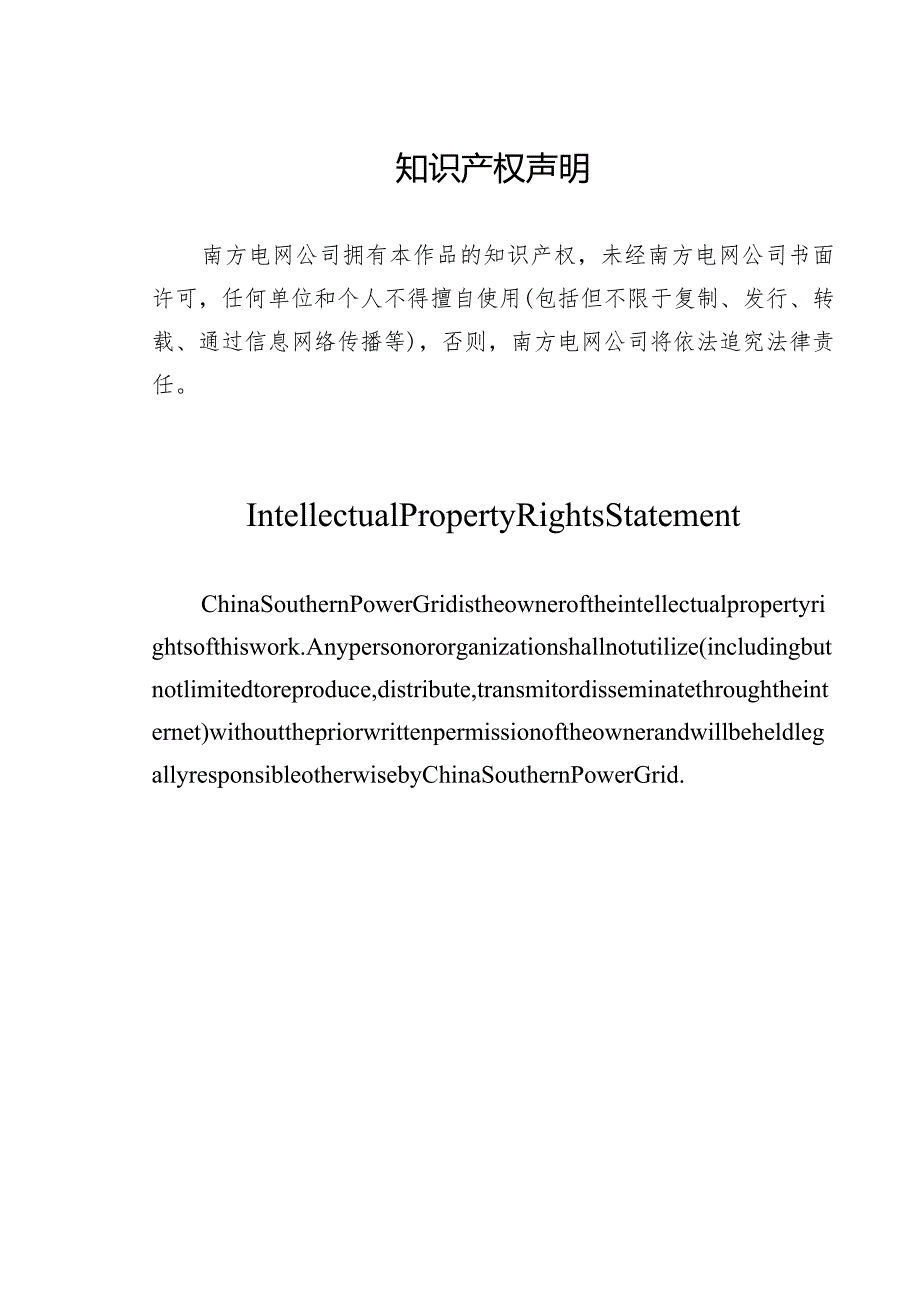 知识产权声明

南方电网公司拥有本作品的知识产权，未经南方电网公司书面许可，任何单位和个人不得擅自使用(包括但不限于复制、发行、转载、通过信息网络传播等)，否则，南方电网公司将依法追究法律责任。

IntellectualPropertyRightsStatement

ChinaSouthernPowerGridistheowneroftheintellectualpropertyrightsofthiswork.Anypersonororganizationshallnotutilize(includingbutnotlimitedtoreproduce,distribute,transmitordisseminatethroughtheinternet)withoutthepriorwrittenpermissionoftheownerandwillbeheldlegallyresponsibleotherwisebyChinaSouthernPowerGrid.